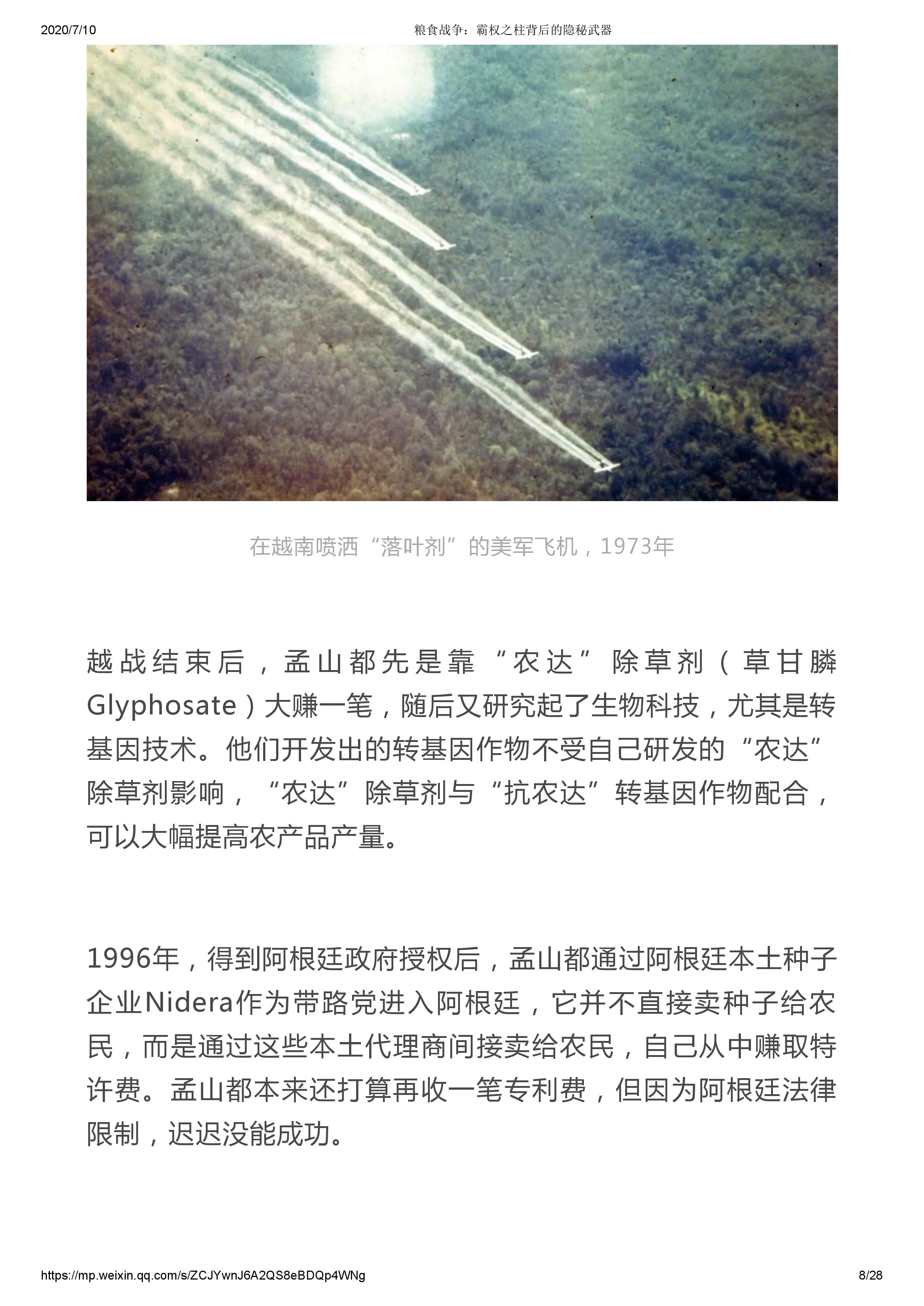 2020/7/10 粮食战争：霸权之柱背后的隐秘武器

在越南喷洒“落叶剂”的美军飞机，1973年

越战结束后，孟山都先是靠“农达”除草剂（草甘膦Glyphosate）大赚一笔，随后又研究起了生物科技，尤其是转基因技术。他们开发出的转基因作物不受自己研发的“农达”除草剂影响，“农达”除草剂与“抗农达”转基因作物配合，可以大幅提高农产品产量。

1996年，得到阿根廷政府授权后，孟山都通过阿根廷本土种子企业Nidera作为带路党进入阿根廷，它并不直接卖种子给农民，而是通过这些本土代理商间接卖给农民，自己从中赚取特许费。孟山都本来还打算再收一笔专利费，但因为阿根廷法律限制，迟迟没能成功。

https://mp.weixin.qq.com/s/ZCJYwnJ6A2QS8eBDQp4WNg 8/28